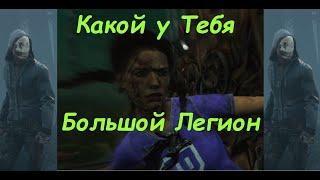 Какой у Тебя

Большой Легион